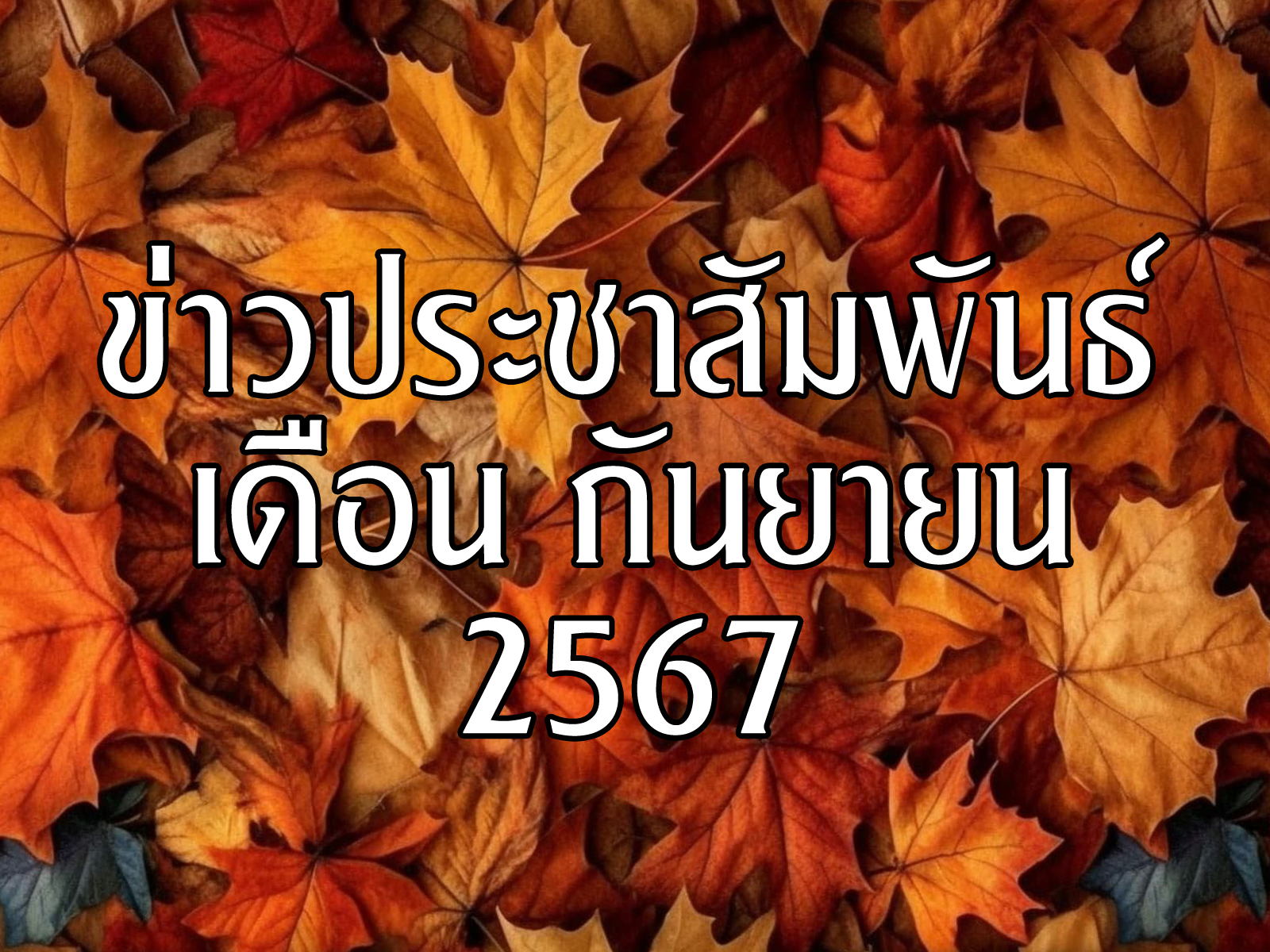 ข่าวประชาสัมพันธ์
เดือน กันยายน
2567